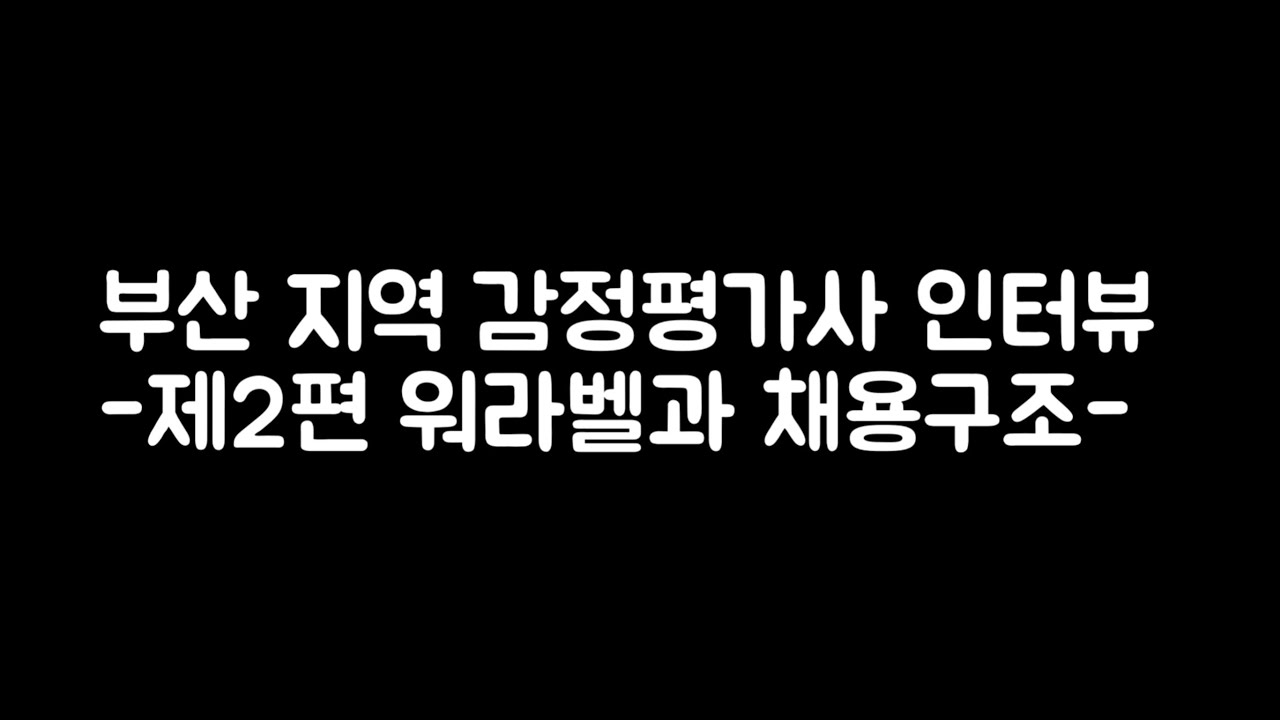 부산 지역 감정평가사 인터뷰
-제2편 워라벨과 채용구조-